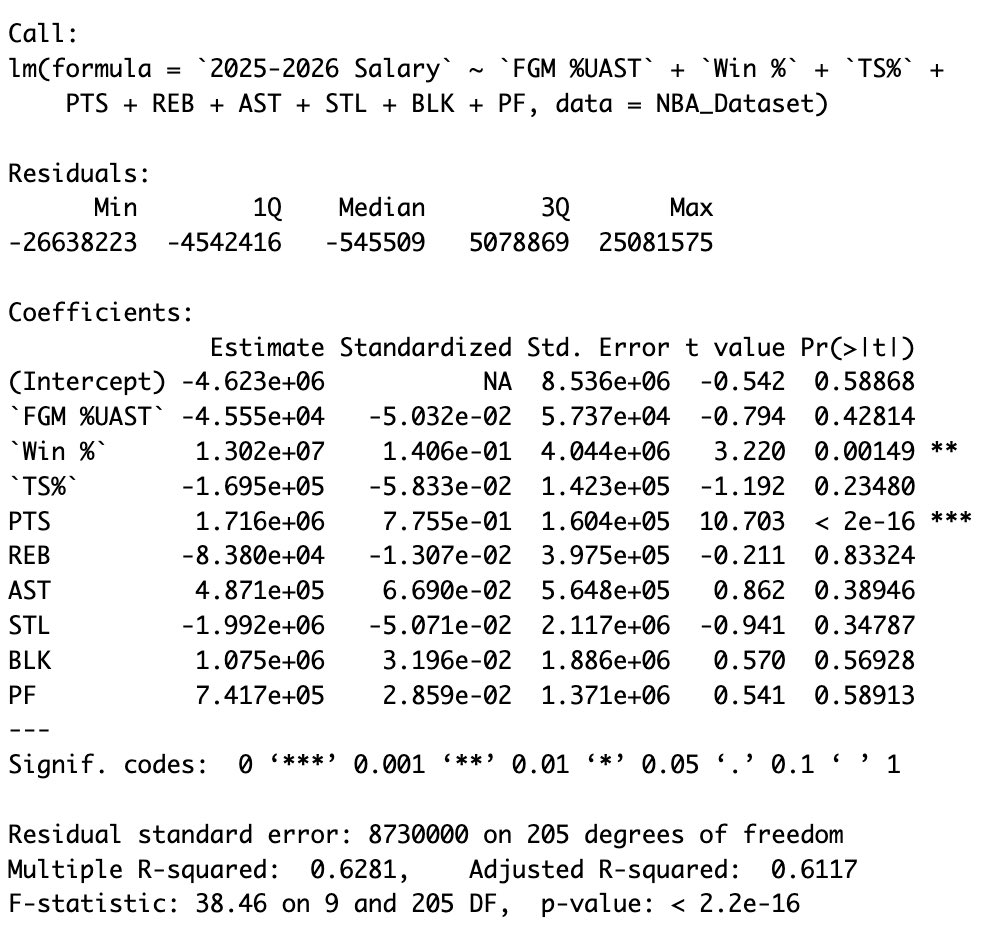 Call:
lm(formula = `2025-2026 Salary` ~ `FGM %UAST` + `Win %` + `TS%` + PTS + REB + AST + STL + BLK + PF, data = NBA_Dataset)

Residuals:
| Min | 1Q | Median | 3Q | Max |
|---|---|---|---|---|
| -26638223 | -4542416 | -545509 | 5078869 | 25081575 |

Coefficients:
| | Estimate | Standardized | Std. Error | t value | Pr(>\|t\|) | |
|---|---|---|---|---|---|---|
| (Intercept) | -4.623e+06 | NA | 8.536e+06 | -0.542 | 0.58868 | |
| `FGM %UAST` | -4.555e+04 | -5.032e-02 | 5.737e+04 | -0.794 | 0.42814 | |
| `Win %` | 1.302e+07 | 1.406e-01 | 4.044e+06 | 3.220 | 0.00149 | ** |
| `TS%` | -1.695e+05 | -5.833e-02 | 1.423e+05 | -1.192 | 0.23480 | |
| PTS | 1.716e+06 | 7.755e-01 | 1.604e+05 | 10.703 | < 2e-16 | *** |
| REB | -8.380e+04 | -1.307e-02 | 3.975e+05 | -0.211 | 0.83324 | |
| AST | 4.871e+05 | 6.690e-02 | 5.648e+05 | 0.862 | 0.38946 | |
| STL | -1.992e+06 | -5.071e-02 | 2.117e+06 | -0.941 | 0.34787 | |
| BLK | 1.075e+06 | 3.196e-02 | 1.886e+06 | 0.570 | 0.56928 | |
| PF | 7.417e+05 | 2.859e-02 | 1.371e+06 | 0.541 | 0.58913 | |
---
Signif. codes:  0 ‘***’ 0.001 ‘**’ 0.01 ‘*’ 0.05 ‘.’ 0.1 ‘ ’ 1

Residual standard error: 8730000 on 205 degrees of freedom
Multiple R-squared:  0.6281,	Adjusted R-squared:  0.6117
F-statistic: 38.46 on 9 and 205 DF,  p-value: < 2.2e-16